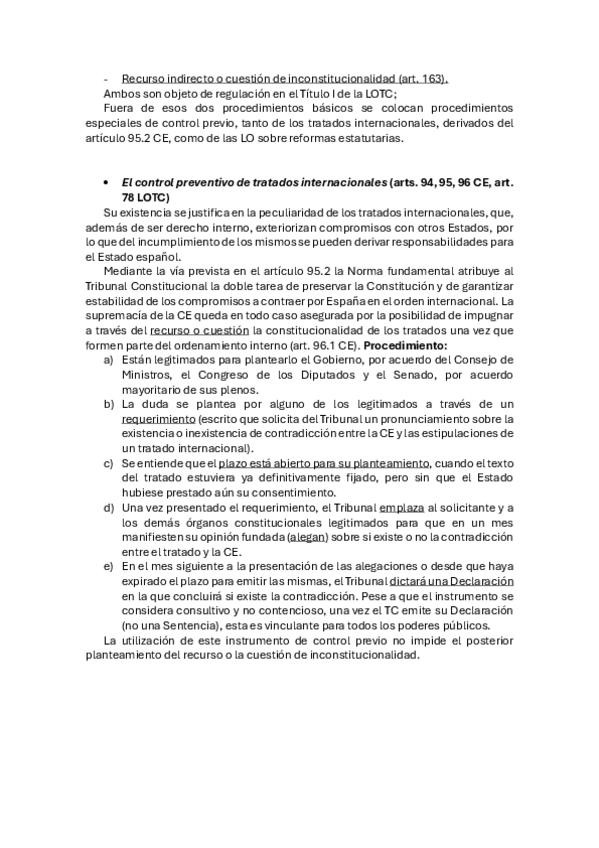 - Recurso indirecto o cuestión de inconstitucionalidad (art. 163).

Ambos son objeto de regulación en el Título I de la LOTC;

Fuera de esos dos procedimientos básicos se colocan procedimientos especiales de control previo, tanto de los tratados internacionales, derivados del artículo 95.2 CE, como de las LO sobre reformas estatutarias.

• El control preventivo de tratados internacionales (arts. 94, 95, 96 CE, art. 78 LOTC)

Su existencia se justifica en la peculiaridad de los tratados internacionales, que, además de ser derecho interno, exteriorizan compromisos con otros Estados, por lo que del incumplimiento de los mismos se pueden derivar responsabilidades para el Estado español.

Mediante la vía prevista en el artículo 95.2 la Norma fundamental atribuye al Tribunal Constitucional la doble tarea de preservar la Constitución y de garantizar estabilidad de los compromisos a contraer por España en el orden internacional. La supremacía de la CE queda en todo caso asegurada por la posibilidad de impugnar a través del recurso o cuestión la constitucionalidad de los tratados una vez que formen parte del ordenamiento interno (art. 96.1 CE). Procedimiento:

a) Están legitimados para plantearlo el Gobierno, por acuerdo del Consejo de Ministros, el Congreso de los Diputados y el Senado, por acuerdo mayoritario de sus plenos.
b) La duda se plantea por alguno de los legitimados a través de un requerimiento (escrito que solicita del Tribunal un pronunciamiento sobre la existencia o inexistencia de contradicción entre la CE y las estipulaciones de un tratado internacional).
c) Se entiende que el plazo está abierto para su planteamiento, cuando el texto del tratado estuviera ya definitivamente fijado, pero sin que el Estado hubiese prestado aún su consentimiento.
d) Una vez presentado el requerimiento, el Tribunal emplaza al solicitante y a los demás órganos constitucionales legitimados para que en un mes manifiesten su opinión fundada (alegan) sobre si existe o no la contradicción entre el tratado y la CE.
e) En el mes siguiente a la presentación de las alegaciones o desde que haya expirado el plazo para emitir las mismas, el Tribunal dictará una Declaración en la que concluirá si existe la contradicción. Pese a que el instrumento se considera consultivo y no contencioso, una vez el TC emite su Declaración (no una Sentencia), esta es vinculante para todos los poderes públicos.

La utilización de este instrumento de control previo no impide el posterior planteamiento del recurso o la cuestión de inconstitucionalidad.